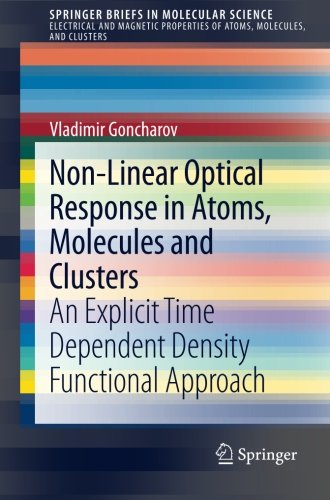 SPRINGER BRIEFS IN MOLECULAR SCIENCE
ELECTRICAL AND MAGNETIC PROPERTIES OF ATOMS, MOLECULES, AND CLUSTERS

Vladimir Goncharov

Non-Linear Optical Response in Atoms, Molecules and Clusters

An Explicit Time Dependent Density Functional Approach

Springer